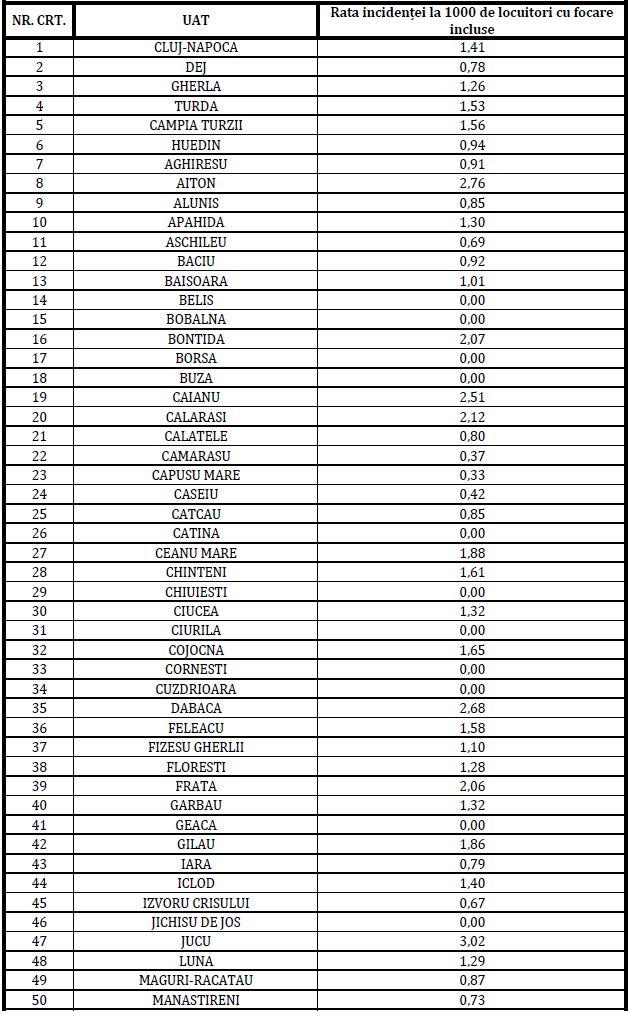 | NR. CRT. | UAT | Rata incidenței la 1000 de locuitori cu focare incluse |
|---|---|---|
| 1 | CLUJ-NAPOCA | 1,41 |
| 2 | DEJ | 0,78 |
| 3 | GHERLA | 1,26 |
| 4 | TURDA | 1,53 |
| 5 | CAMPIA TURZII | 1,56 |
| 6 | HUEDIN | 0,94 |
| 7 | AGHIRESU | 0,91 |
| 8 | AITON | 2,76 |
| 9 | ALUNIS | 0,85 |
| 10 | APAHIDA | 1,30 |
| 11 | ASCHILEU | 0,69 |
| 12 | BACIU | 0,92 |
| 13 | BAISOARA | 1,01 |
| 14 | BELIS | 0,00 |
| 15 | BOBALNA | 0,00 |
| 16 | BONTIDA | 2,07 |
| 17 | BORSA | 0,00 |
| 18 | BUZA | 0,00 |
| 19 | CAIANU | 2,51 |
| 20 | CALARASI | 2,12 |
| 21 | CALATELE | 0,80 |
| 22 | CAMARASU | 0,37 |
| 23 | CAPUSU MARE | 0,33 |
| 24 | CASEIU | 0,42 |
| 25 | CATCAU | 0,85 |
| 26 | CATINA | 0,00 |
| 27 | CEANU MARE | 1,88 |
| 28 | CHINTENI | 1,61 |
| 29 | CHIUIESTI | 0,00 |
| 30 | CIUCEA | 1,32 |
| 31 | CIURILA | 0,00 |
| 32 | COJOCNA | 1,65 |
| 33 | CORNESTI | 0,00 |
| 34 | CUZDRIOARA | 0,00 |
| 35 | DABACA | 2,68 |
| 36 | FELEACU | 1,58 |
| 37 | FIZESU GHERLII | 1,10 |
| 38 | FLORESTI | 1,28 |
| 39 | FRATA | 2,06 |
| 40 | GARBAU | 1,32 |
| 41 | GEACA | 0,00 |
| 42 | GILAU | 1,86 |
| 43 | IARA | 0,79 |
| 44 | ICLOD | 1,40 |
| 45 | IZVORU CRISULUI | 0,67 |
| 46 | JICHISU DE JOS | 0,00 |
| 47 | JUCU | 3,02 |
| 48 | LUNA | 1,29 |
| 49 | MAGURI-RACATAU | 0,87 |
| 50 | MANASTIRENI | 0,73 |